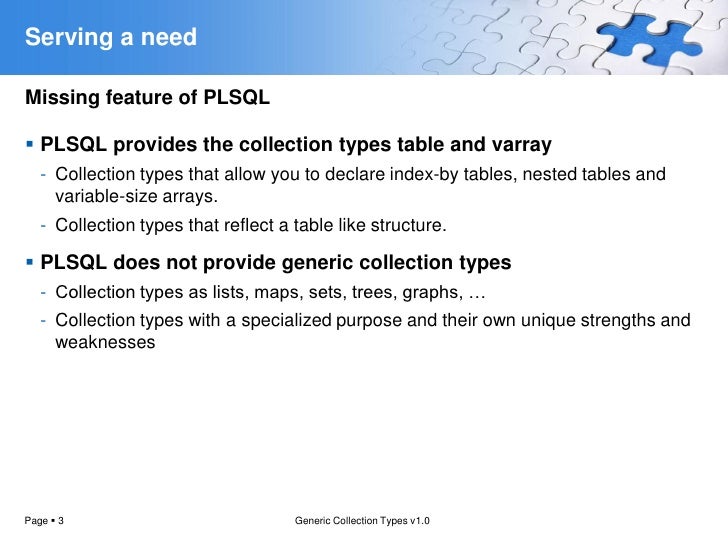 Serving a need

Missing feature of PLSQL

▪ PLSQL provides the collection types table and varray

- Collection types that allow you to declare index-by tables, nested tables and variable-size arrays.

- Collection types that reflect a table like structure.

▪ PLSQL does not provide generic collection types

- Collection types as lists, maps, sets, trees, graphs, …

- Collection types with a specialized purpose and their own unique strengths and weaknesses

Page ▪ 3

Generic Collection Types v1.0